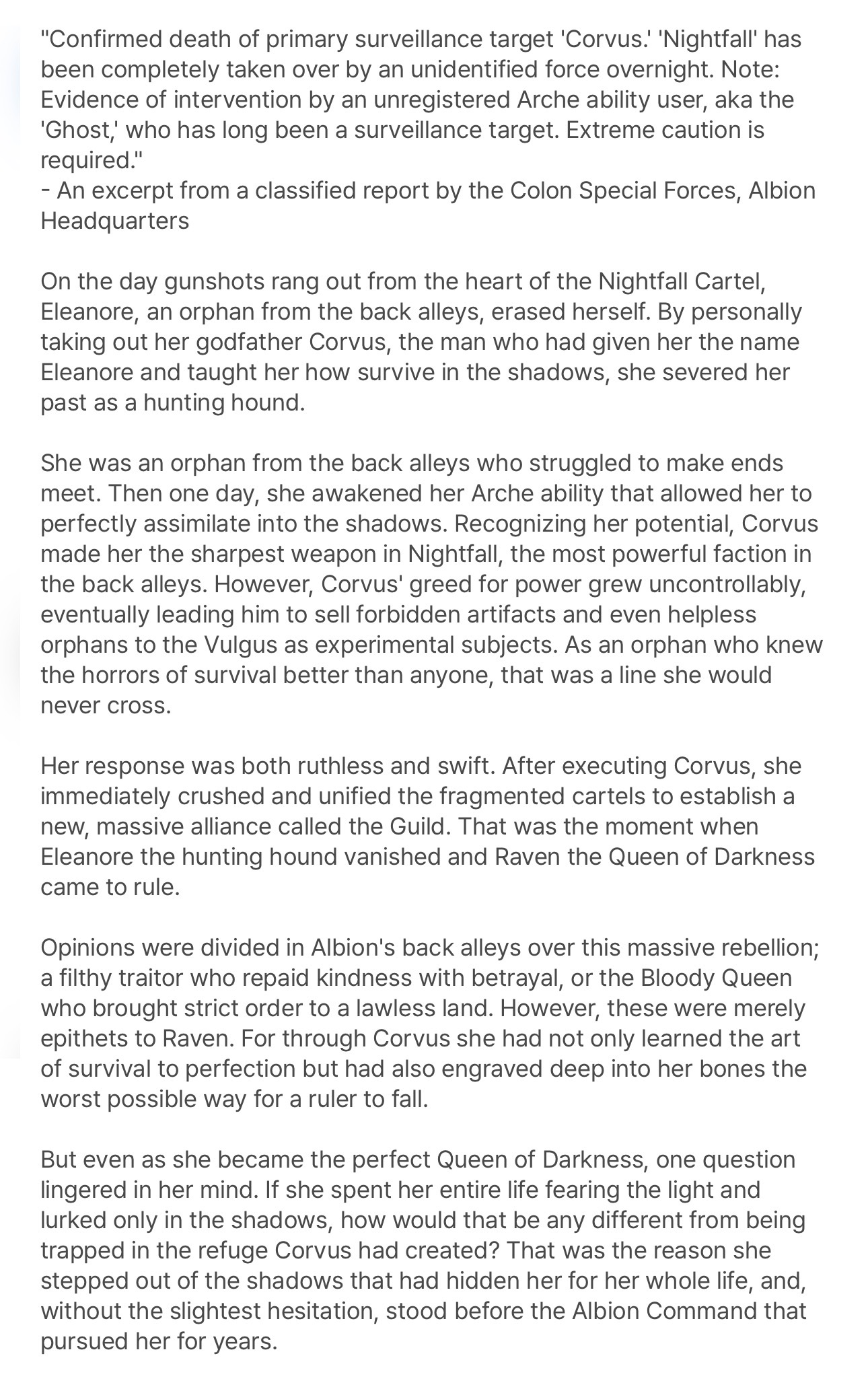 "Confirmed death of primary surveillance target 'Corvus.' 'Nightfall' has been completely taken over by an unidentified force overnight. Note: Evidence of intervention by an unregistered Arche ability user, aka the 'Ghost,' who has long been a surveillance target. Extreme caution is required."
- An excerpt from a classified report by the Colon Special Forces, Albion Headquarters

On the day gunshots rang out from the heart of the Nightfall Cartel, Eleanore, an orphan from the back alleys, erased herself. By personally taking out her godfather Corvus, the man who had given her the name Eleanore and taught her how survive in the shadows, she severed her past as a hunting hound.

She was an orphan from the back alleys who struggled to make ends meet. Then one day, she awakened her Arche ability that allowed her to perfectly assimilate into the shadows. Recognizing her potential, Corvus made her the sharpest weapon in Nightfall, the most powerful faction in the back alleys. However, Corvus' greed for power grew uncontrollably, eventually leading him to sell forbidden artifacts and even helpless orphans to the Vulgus as experimental subjects. As an orphan who knew the horrors of survival better than anyone, that was a line she would never cross.

Her response was both ruthless and swift. After executing Corvus, she immediately crushed and unified the fragmented cartels to establish a new, massive alliance called the Guild. That was the moment when Eleanore the hunting hound vanished and Raven the Queen of Darkness came to rule.

Opinions were divided in Albion's back alleys over this massive rebellion; a filthy traitor who repaid kindness with betrayal, or the Bloody Queen who brought strict order to a lawless land. However, these were merely epithets to Raven. For through Corvus she had not only learned the art of survival to perfection but had also engraved deep into her bones the worst possible way for a ruler to fall.

But even as she became the perfect Queen of Darkness, one question lingered in her mind. If she spent her entire life fearing the light and lurked only in the shadows, how would that be any different from being trapped in the refuge Corvus had created? That was the reason she stepped out of the shadows that had hidden her for her whole life, and, without the slightest hesitation, stood before the Albion Command that pursued her for years.